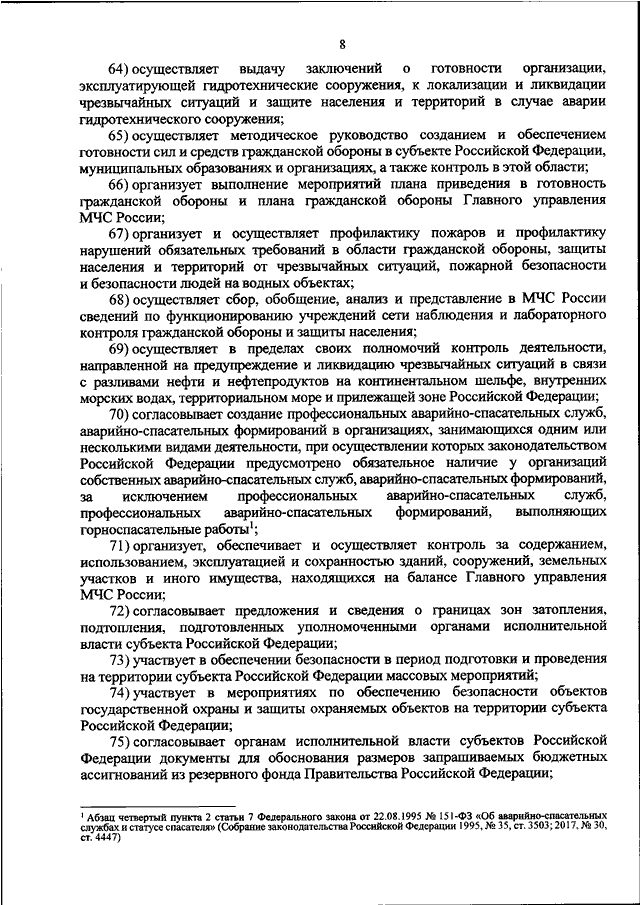 8

64) осуществляет выдачу заключений о готовности организации, эксплуатирующей гидротехнические сооружения, к локализации и ликвидации чрезвычайных ситуаций и защите населения и территорий в случае аварии гидротехнического сооружения;

65) осуществляет методическое руководство созданием и обеспечением готовности сил и средств гражданской обороны в субъекте Российской Федерации, муниципальных образованиях и организациях, а также контроль в этой области;

66) организует выполнение мероприятий плана приведения в готовность гражданской обороны и плана гражданской обороны Главного управления МЧС России;

67) организует и осуществляет профилактику пожаров и профилактику нарушений обязательных требований в области гражданской обороны, защиты населения и территорий от чрезвычайных ситуаций, пожарной безопасности и безопасности людей на водных объектах;

68) осуществляет сбор, обобщение, анализ и представление в МЧС России сведений по функционированию учреждений сети наблюдения и лабораторного контроля гражданской обороны и защиты населения;

69) осуществляет в пределах своих полномочий контроль деятельности, направленной на предупреждение и ликвидацию чрезвычайных ситуаций в связи с разливами нефти и нефтепродуктов на континентальном шельфе, внутренних морских водах, территориальном море и прилежащей зоне Российской Федерации;

70) согласовывает создание профессиональных аварийно-спасательных служб, аварийно-спасательных формирований в организациях, занимающихся одним или несколькими видами деятельности, при осуществлении которых законодательством Российской Федерации предусмотрено обязательное наличие у организаций собственных аварийно-спасательных служб, аварийно-спасательных формирований, за исключением профессиональных аварийно-спасательных служб, профессиональных аварийно-спасательных формирований, выполняющих горноспасательные работы$^1$;

71) организует, обеспечивает и осуществляет контроль за содержанием, использованием, эксплуатацией и сохранностью зданий, сооружений, земельных участков и иного имущества, находящихся на балансе Главного управления МЧС России;

72) согласовывает предложения и сведения о границах зон затопления, подтопления, подготовленных уполномоченными органами исполнительной власти субъекта Российской Федерации;

73) участвует в обеспечении безопасности в период подготовки и проведения на территории субъекта Российской Федерации массовых мероприятий;

74) участвует в мероприятиях по обеспечению безопасности объектов государственной охраны и защиты охраняемых объектов на территории субъекта Российской Федерации;

75) согласовывает органам исполнительной власти субъектов Российской Федерации документы для обоснования размеров запрашиваемых бюджетных ассигнований из резервного фонда Правительства Российской Федерации;

$^1$ Абзац четвертый пункта 2 статьи 7 Федерального закона от 22.08.1995 № 151-ФЗ «Об аварийно-спасательных службах и статусе спасателя» (Собрание законодательства Российской Федерации 1995, № 35, ст. 3503; 2017, № 30, ст. 4447)